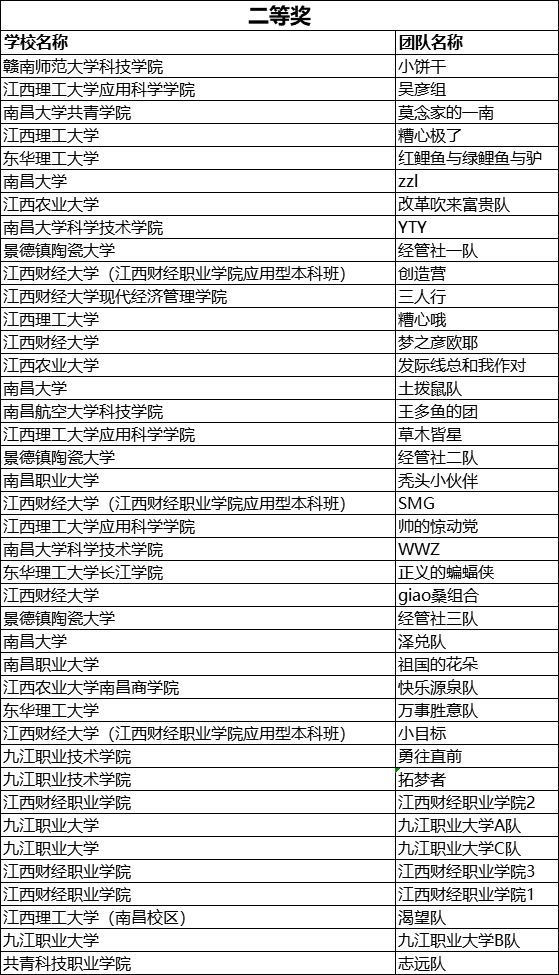 二等奖

| 学校名称 | 团队名称 |
|---|---|
| 赣南师范大学科技学院 | 小饼干 |
| 江西理工大学应用科学学院 | 吴彦组 |
| 南昌大学共青学院 | 莫念家的一南 |
| 江西理工大学 | 糟心极了 |
| 东华理工大学 | 红鲤鱼与绿鲤鱼与驴 |
| 南昌大学 | zzl |
| 江西农业大学 | 改革吹来富贵队 |
| 南昌大学科学技术学院 | YTY |
| 景德镇陶瓷大学 | 经管社一队 |
| 江西财经大学（江西财经职业学院应用型本科班） | 创造营 |
| 江西财经大学现代经济管理学院 | 三人行 |
| 江西理工大学 | 糟心哦 |
| 江西财经大学 | 梦之彦欧耶 |
| 江西农业大学 | 发际线总和我作对 |
| 南昌大学 | 土拨鼠队 |
| 南昌航空大学科技学院 | 王多鱼的团 |
| 江西理工大学应用科学学院 | 草木皆星 |
| 景德镇陶瓷大学 | 经管社二队 |
| 南昌职业大学 | 秃头小伙伴 |
| 江西财经大学（江西财经职业学院应用型本科班） | SMG |
| 江西理工大学应用科学学院 | 帅的惊动党 |
| 南昌大学科学技术学院 | WWZ |
| 东华理工大学长江学院 | 正义的蝙蝠侠 |
| 江西财经大学 | giao桑组合 |
| 景德镇陶瓷大学 | 经管社三队 |
| 南昌大学 | 泽兑队 |
| 南昌职业大学 | 祖国的花朵 |
| 江西农业大学南昌商学院 | 快乐源泉队 |
| 东华理工大学 | 万事胜意队 |
| 江西财经大学（江西财经职业学院应用型本科班） | 小目标 |
| 九江职业技术学院 | 勇往直前 |
| 九江职业技术学院 | 拓梦者 |
| 江西财经职业学院 | 江西财经职业学院2 |
| 九江职业大学 | 九江职业大学A队 |
| 九江职业大学 | 九江职业大学C队 |
| 江西财经职业学院 | 江西财经职业学院3 |
| 江西财经职业学院 | 江西财经职业学院1 |
| 江西理工大学（南昌校区） | 渴望队 |
| 九江职业大学 | 九江职业大学B队 |
| 共青科技职业学院 | 志远队 |